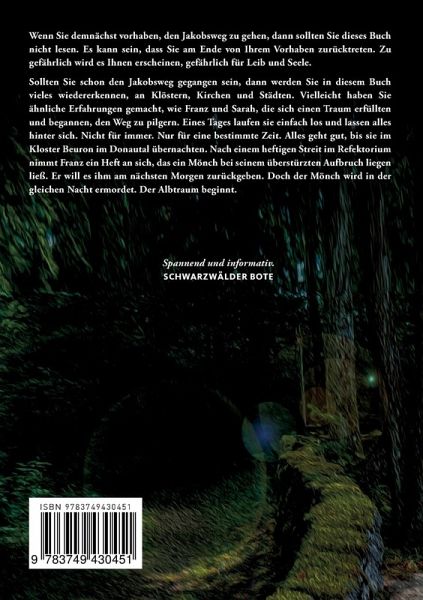 Wenn Sie demnächst vorhaben, den Jakobsweg zu gehen, dann sollten Sie dieses Buch nicht lesen. Es kann sein, dass Sie am Ende von Ihrem Vorhaben zurücktreten. Zu gefährlich wird es Ihnen erscheinen, gefährlich für Leib und Seele.

Sollten Sie schon den Jakobsweg gegangen sein, dann werden Sie in diesem Buch vieles wiedererkennen, an Klöstern, Kirchen und Städten. Vielleicht haben Sie ähnliche Erfahrungen gemacht, wie Franz und Sarah, die sich einen Traum erfüllten und begannen, den Weg zu pilgern. Eines Tages laufen sie einfach los und lassen alles hinter sich. Nicht für immer. Nur für eine bestimmte Zeit. Alles geht gut, bis sie im Kloster Beuron im Donautal übernachten. Nach einem heftigen Streit im Refektorium nimmt Franz ein Heft an sich, das ein Mönch bei seinem überstürzten Aufbruch liegen ließ. Er will es ihm am nächsten Morgen zurückgeben. Doch der Mönch wird in der gleichen Nacht ermordet. Der Albtraum beginnt.

Spannend und informativ.
SCHWARZWÄLDER BOTE

ISBN 9783749430451
9 783749 430451